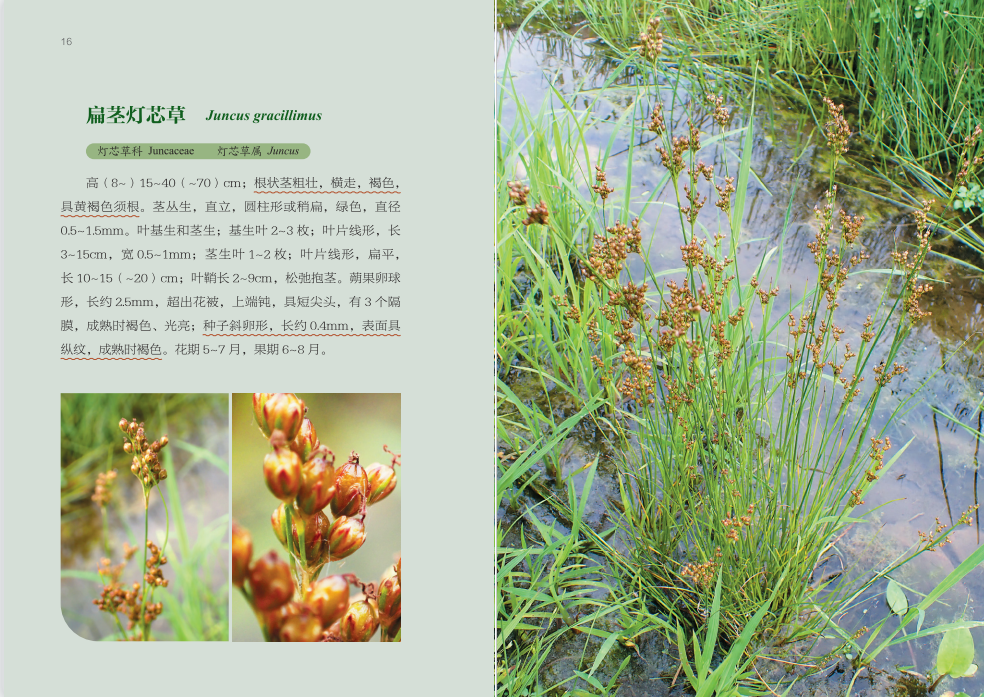 16

扁茎灯芯草 Juncus gracillimus

灯芯草科 Juncaceae 灯芯草属 Juncus

高（8~）15~40（~70）cm；根状茎粗壮，横走，褐色，具黄褐色须根。茎丛生，直立，圆柱形或稍扁，绿色，直径0.5~1.5mm。叶基生和茎生；基生叶2~3枚；叶片线形，长3~15cm，宽0.5~1mm；茎生叶1~2枚；叶片线形，扁平，长10~15（~20）cm；叶鞘长2~9cm，松弛抱茎。蒴果卵球形，长约2.5mm，超出花被，上端钝，具短尖头，有3个隔膜，成熟时褐色、光亮；种子斜卵形，长约0.4mm，表面具纵纹，成熟时褐色。花期5~7月，果期6~8月。